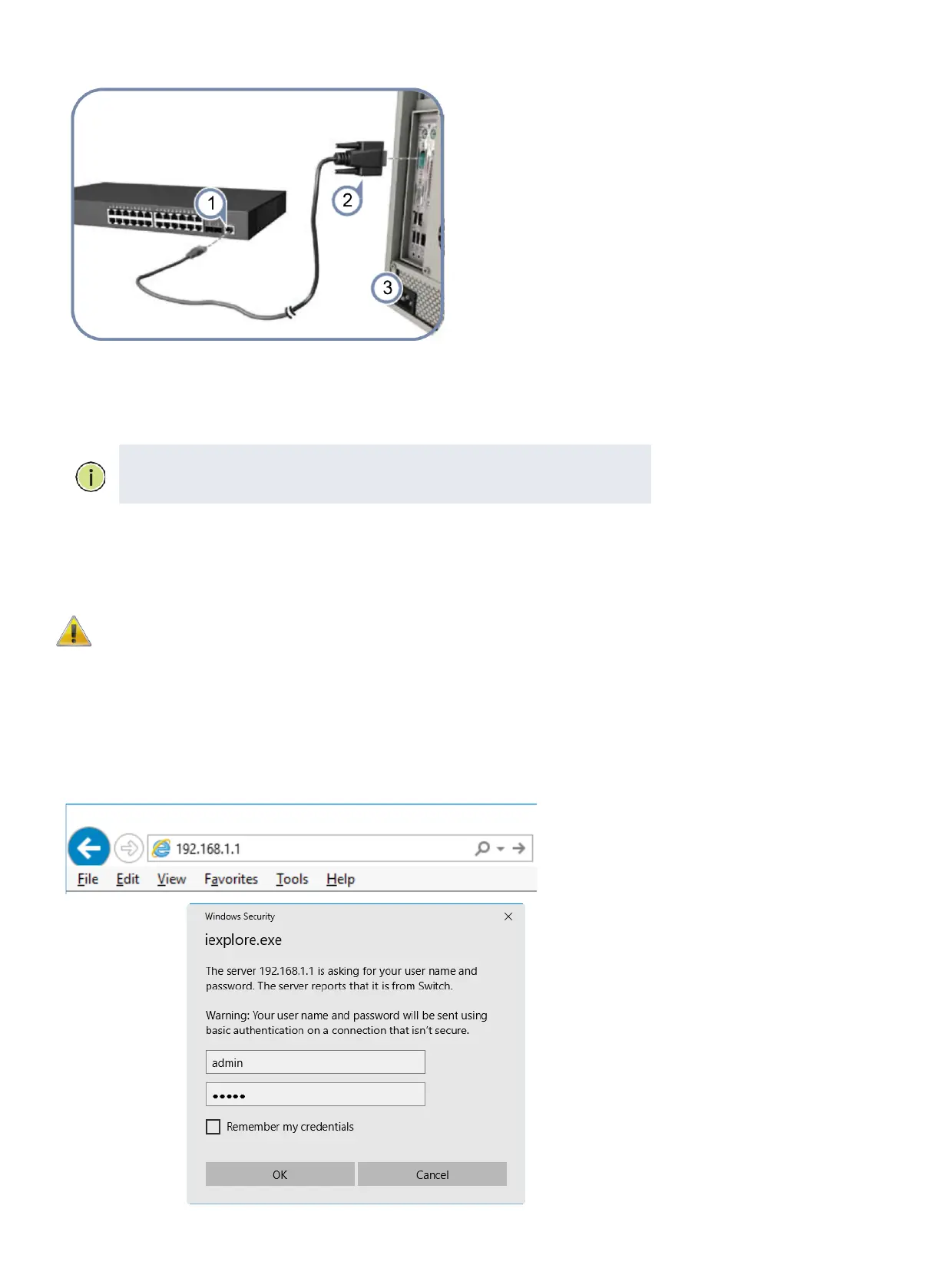 1

2

3

192.168.1.1

File Edit View Favorites Tools Help

Windows Security

iexplore.exe

The server 192.168.1.1 is asking for your user name and password. The server reports that it is from Switch.

Warning: Your user name and password will be sent using basic authentication on a connection that isn't secure.

admin

•••••

☐ Remember my credentials

OK

Cancel